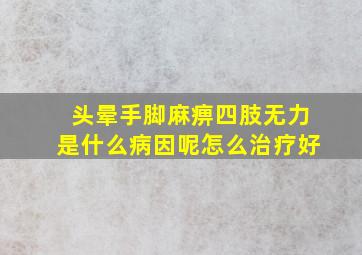 头晕手脚麻痹四肢无力
是什么病因呢怎么治疗好